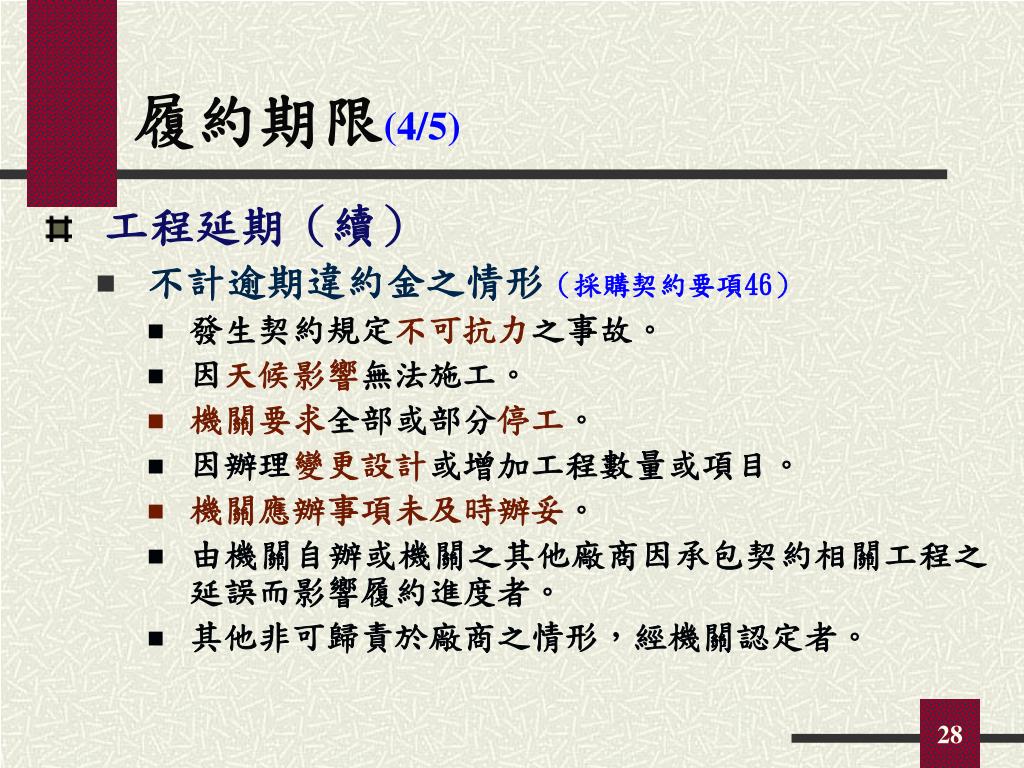 履約期限(4/5)

工程延期（續）

不計逾期違約金之情形（採購契約要項46）

發生契約規定不可抗力之事故。

因天候影響無法施工。

機關要求全部或部分停工。

因辦理變更設計或增加工程數量或項目。

機關應辦事項未及時辦妥。

由機關自辦或機關之其他廠商因承包契約相關工程之延誤而影響履約進度者。

其他非可歸責於廠商之情形，經機關認定者。

28